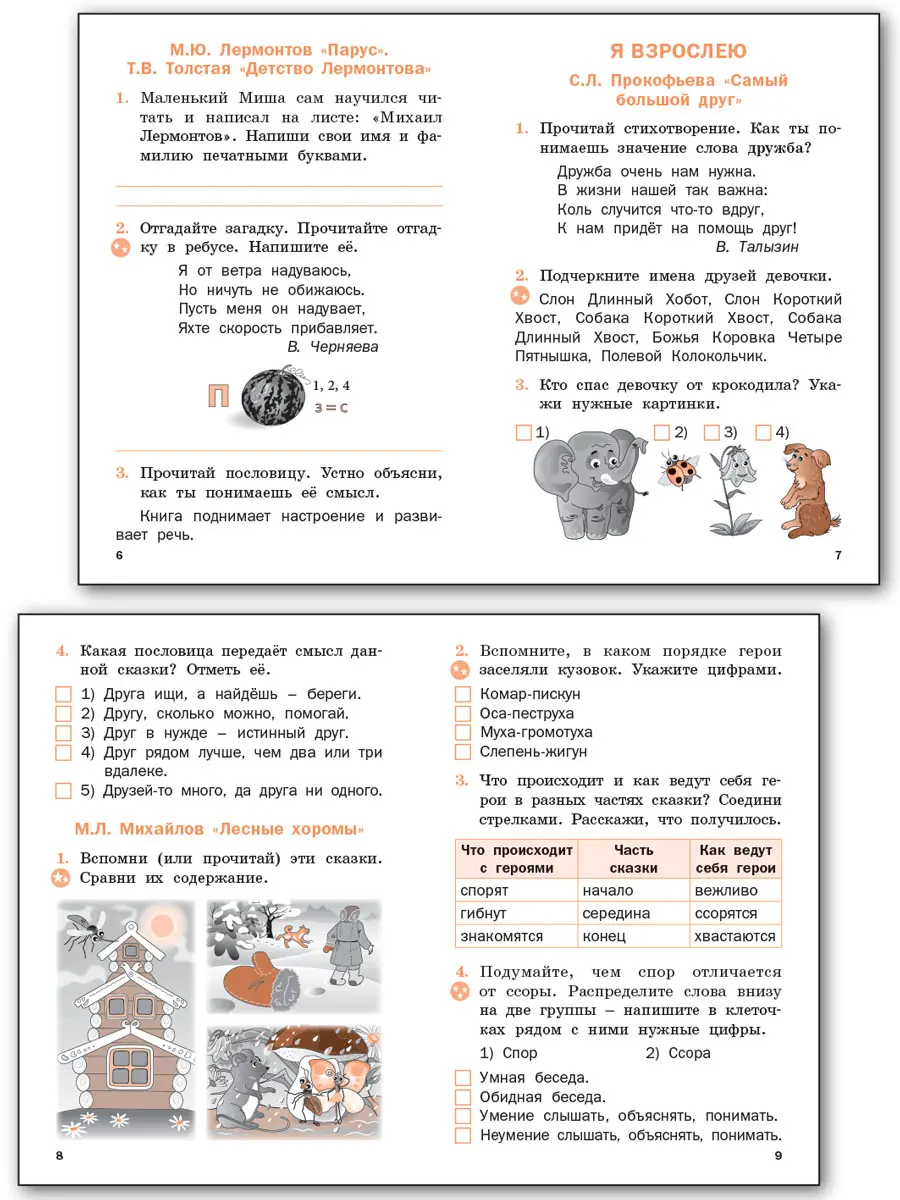 М.Ю. Лермонтов «Парус».
Т.В. Толстая «Детство Лермонтова»

1. Маленький Миша сам научился читать и написал на листе: «Михаил Лермонтов». Напиши свои имя и фамилию печатными буквами.

2. Отгадайте загадку. Прочитайте отгадку в ребусе. Напишите её.

Я от ветра надуваюсь,
Но ничуть не обижаюсь.
Пусть меня он надувает,
Яхте скорость прибавляет.
В. Черняева

П
1, 2, 4
з = с

3. Прочитай пословицу. Устно объясни, как ты понимаешь её смысл.

Книга поднимает настроение и развивает речь.

6

Я ВЗРОСЛЕЮ

С.Л. Прокофьева «Самый большой друг»

1. Прочитай стихотворение. Как ты понимаешь значение слова дружба?

Дружба очень нам нужна.
В жизни нашей так важна:
Коль случится что-то вдруг,
К нам придёт на помощь друг!
В. Талызин

2. Подчеркните имена друзей девочки.

Слон Длинный Хобот, Слон Короткий Хвост, Собака Короткий Хвост, Собака Длинный Хвост, Божья Коровка Четыре Пятнышка, Полевой Колокольчик.

3. Кто спас девочку от крокодила? Укажи нужные картинки.

1) 2) 3) 4)

7

4. Какая пословица передаёт смысл данной сказки? Отметь её.

1) Друга ищи, а найдёшь – береги.
2) Другу, сколько можно, помогай.
3) Друг в нужде – истинный друг.
4) Друг рядом лучше, чем два или три вдалеке.
5) Друзей-то много, да друга ни одного.

М.Л. Михайлов «Лесные хоромы»

1. Вспомни (или прочитай) эти сказки. Сравни их содержание.

8

2. Вспомните, в каком порядке герои заселяли кузовок. Укажите цифрами.

Комар-пискун
Оса-пеструха
Муха-громотуха
Слепень-жигун

3. Что происходит и как ведут себя герои в разных частях сказки? Соедини стрелками. Расскажи, что получилось.

| Что происходит с героями | Часть сказки | Как ведут себя герои |
|---|---|---|
| спорят | начало | вежливо |
| гибнут | середина | ссорятся |
| знакомятся | конец | хвастаются |

4. Подумайте, чем спор отличается от ссоры. Распределите слова внизу на две группы – напишите в клеточках рядом с ними нужные цифры.

1) Спор 2) Ссора

Умная беседа.
Обидная беседа.
Умение слышать, объяснять, понимать.
Неумение слышать, объяснять, понимать.

9